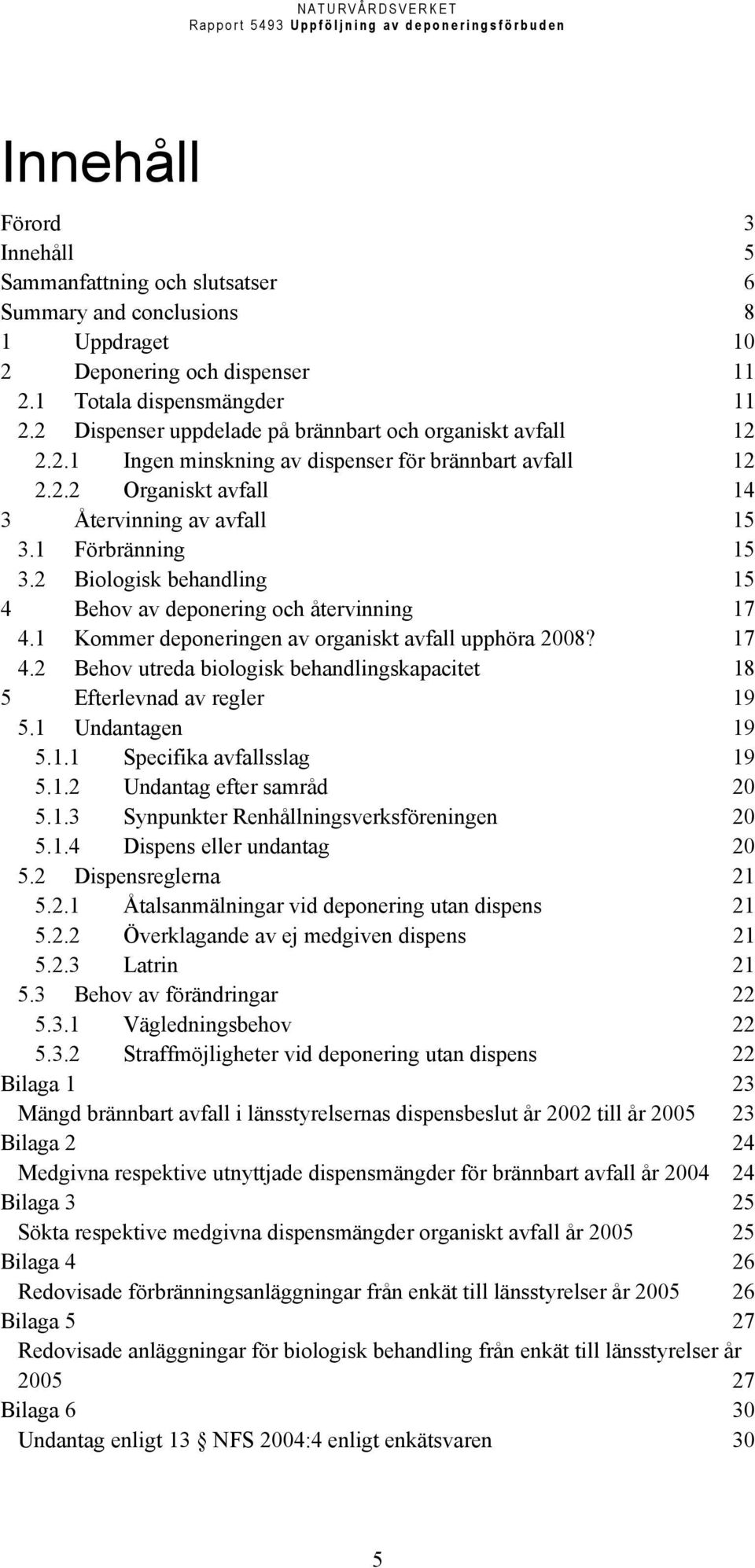 NATURVÅRDSVERKET
Rapport 5493 Uppföljning av deponeringsförbuden

Innehåll

Förord 3
Innehåll 5
Sammanfattning och slutsatser 6
Summary and conclusions 8
1 Uppdraget 10
2 Deponering och dispenser 11
2.1 Totala dispensmängder 11
2.2 Dispenser uppdelade på brännbart och organiskt avfall 12
2.2.1 Ingen minskning av dispenser för brännbart avfall 12
2.2.2 Organiskt avfall 14
3 Återvinning av avfall 15
3.1 Förbränning 15
3.2 Biologisk behandling 15
4 Behov av deponering och återvinning 17
4.1 Kommer deponeringen av organiskt avfall upphöra 2008? 17
4.2 Behov utreda biologisk behandlingskapacitet 18
5 Efterlevnad av regler 19
5.1 Undantagen 19
5.1.1 Specifika avfallsslag 19
5.1.2 Undantag efter samråd 20
5.1.3 Synpunkter Renhållningsverksföreningen 20
5.1.4 Dispens eller undantag 20
5.2 Dispensreglerna 21
5.2.1 Åtalsanmälningar vid deponering utan dispens 21
5.2.2 Överklagande av ej medgiven dispens 21
5.2.3 Latrin 21
5.3 Behov av förändringar 22
5.3.1 Vägledningsbehov 22
5.3.2 Straffmöjligheter vid deponering utan dispens 22
Bilaga 1 23
Mängd brännbart avfall i länsstyrelsernas dispensbeslut år 2002 till år 2005 23
Bilaga 2 24
Medgivna respektive utnyttjade dispensmängder för brännbart avfall år 2004 24
Bilaga 3 25
Sökta respektive medgivna dispensmängder organiskt avfall år 2005 25
Bilaga 4 26
Redovisade förbränningsanläggningar från enkät till länsstyrelser år 2005 26
Bilaga 5 27
Redovisade anläggningar för biologisk behandling från enkät till länsstyrelser år 2005 27
Bilaga 6 30
Undantag enligt 13 § NFS 2004:4 enligt enkätsvaren 30

5